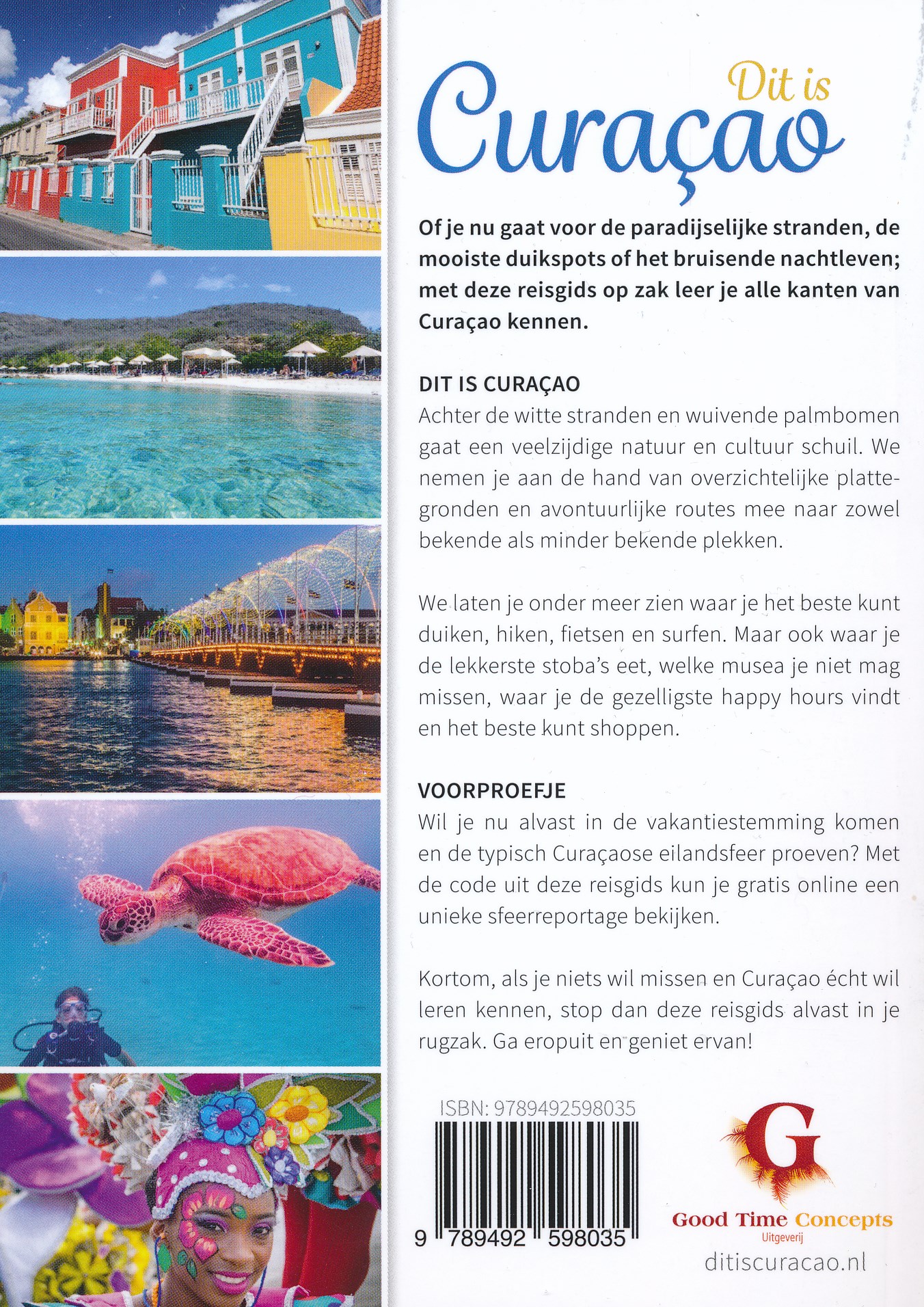 Dit is
Curaçao

Of je nu gaat voor de paradijselijke stranden, de mooiste duikspots of het bruisende nachtleven; met deze reisgids op zak leer je alle kanten van Curaçao kennen.

DIT IS CURAÇAO
Achter de witte stranden en wuivende palmbomen gaat een veelzijdige natuur en cultuur schuil. We nemen je aan de hand van overzichtelijke plattegronden en avontuurlijke routes mee naar zowel bekende als minder bekende plekken.

We laten je onder meer zien waar je het beste kunt duiken, hiken, fietsen en surfen. Maar ook waar je de lekkerste stoba's eet, welke musea je niet mag missen, waar je de gezelligste happy hours vindt en het beste kunt shoppen.

VOORPROEFJE
Wil je nu alvast in de vakantiestemming komen en de typisch Curaçaose eilandsfeer proeven? Met de code uit deze reisgids kun je gratis online een unieke sfeerreportage bekijken.

Kortom, als je niets wil missen en Curaçao écht wil leren kennen, stop dan deze reisgids alvast in je rugzak. Ga eropuit en geniet ervan!

ISBN: 9789492598035

9 789492 598035

G
Good Time Concepts
Uitgeverij
ditiscuracao.nl